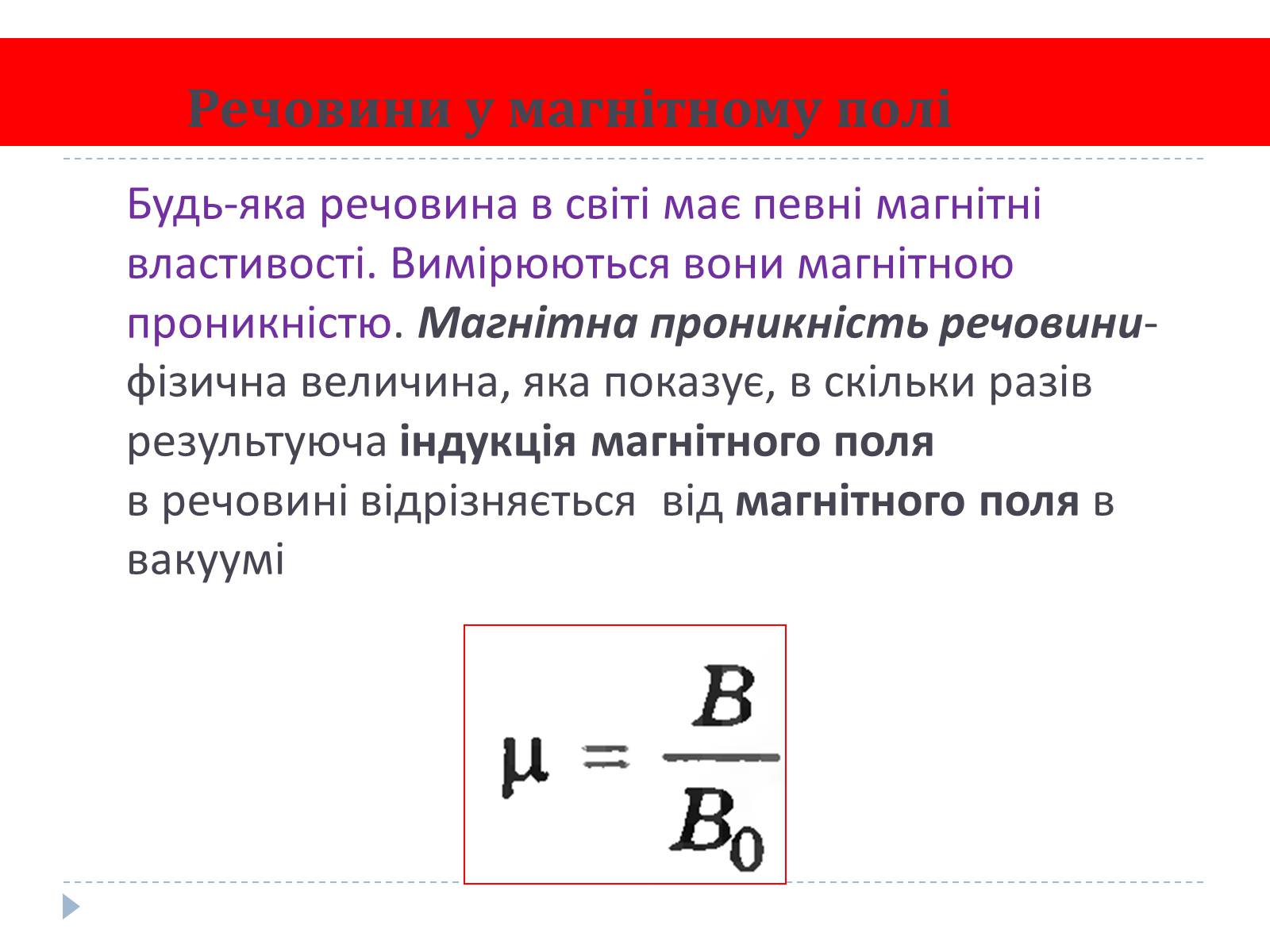 Речовини у магнітному полі

Будь-яка речовина в світі має певні магнітні властивості. Вимірюються вони магнітною проникністю. Магнітна проникність речовини- фізична величина, яка показує, в скільки разів результуюча індукція магнітного поля
в речовині відрізняється  від магнітного поля в вакуумі

$\mu = \frac{B}{B_0}$